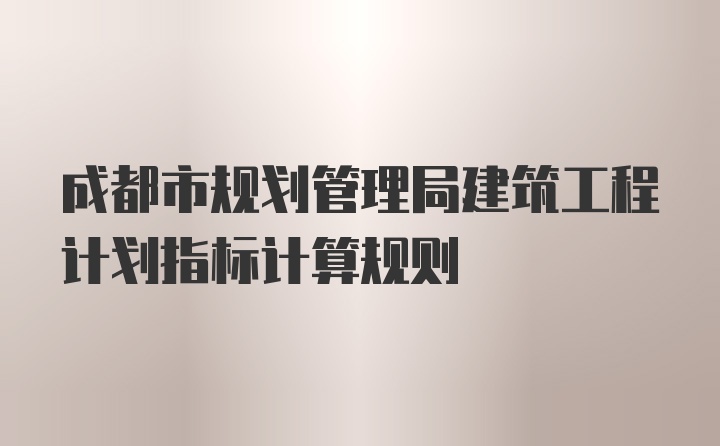 成都市规划管理局建筑工程计划指标计算规则